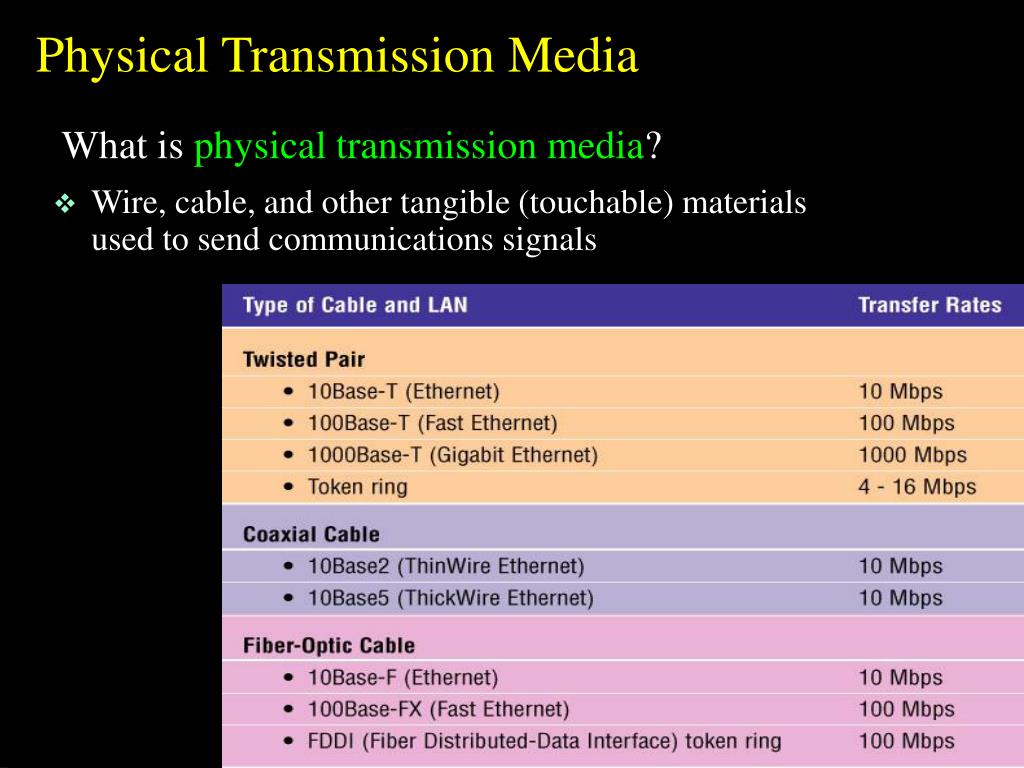 Physical Transmission Media

What is physical transmission media?

❖ Wire, cable, and other tangible (touchable) materials used to send communications signals

| Type of Cable and LAN | Transfer Rates |
|---|---|
| **Twisted Pair** | |
| • 10Base-T (Ethernet) | 10 Mbps |
| • 100Base-T (Fast Ethernet) | 100 Mbps |
| • 1000Base-T (Gigabit Ethernet) | 1000 Mbps |
| • Token ring | 4 - 16 Mbps |
| **Coaxial Cable** | |
| • 10Base2 (ThinWire Ethernet) | 10 Mbps |
| • 10Base5 (ThickWire Ethernet) | 10 Mbps |
| **Fiber-Optic Cable** | |
| • 10Base-F (Ethernet) | 10 Mbps |
| • 100Base-FX (Fast Ethernet) | 100 Mbps |
| • FDDI (Fiber Distributed-Data Interface) token ring | 100 Mbps |